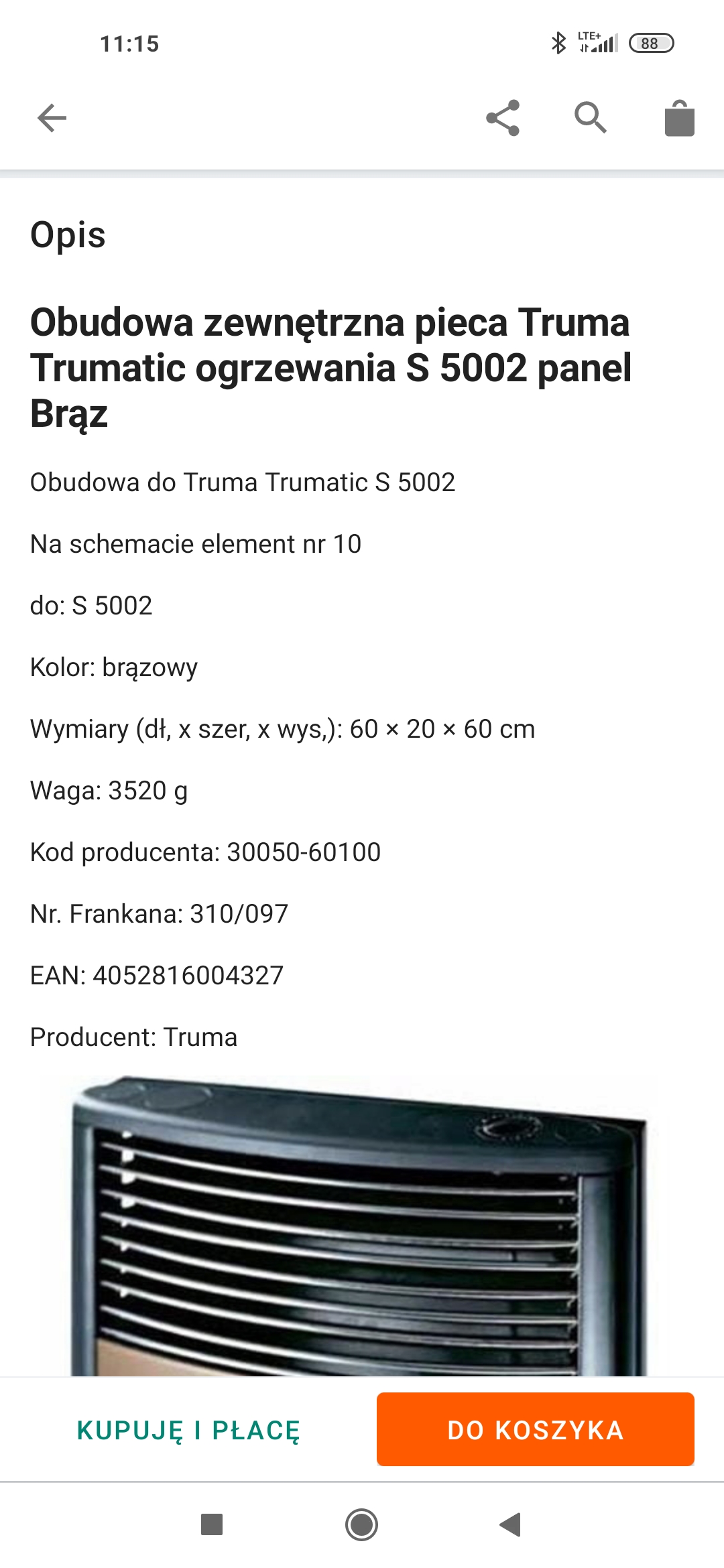 11:15

LTE+

88

Opis

Obudowa zewnętrzna pieca Truma Trumatic ogrzewania S 5002 panel Brąz

Obudowa do Truma Trumatic S 5002

Na schemacie element nr 10

do: S 5002

Kolor: brązowy

Wymiary (dł, x szer, x wys,): 60 × 20 × 60 cm

Waga: 3520 g

Kod producenta: 30050-60100

Nr. Frankana: 310/097

EAN: 4052816004327

Producent: Truma

KUPUJĘ I PŁACĘ

DO KOSZYKA